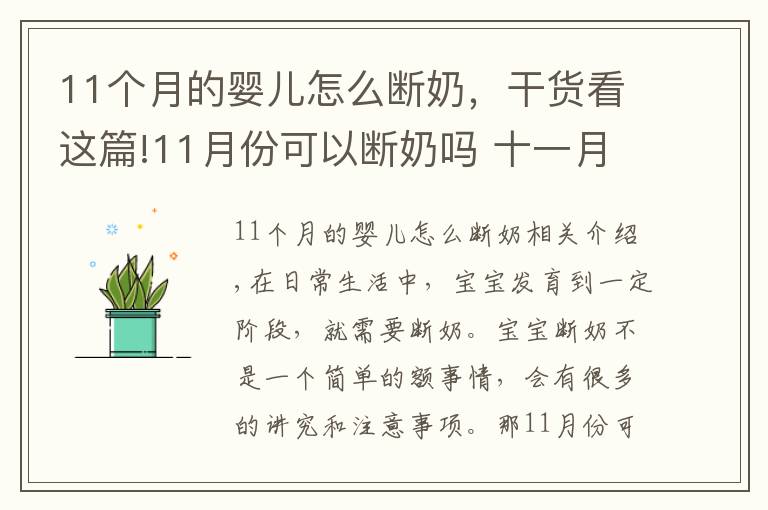 11个月的婴儿怎么断奶，干货看这篇!11月份可以断奶吗 十一月

11个月的婴儿怎么断奶相关介绍，在日常生活中，宝宝发育到一定阶段，就需要断奶。宝宝断奶不是一个简单的额事情，会有很多的讲究和注意事项。那11月份可